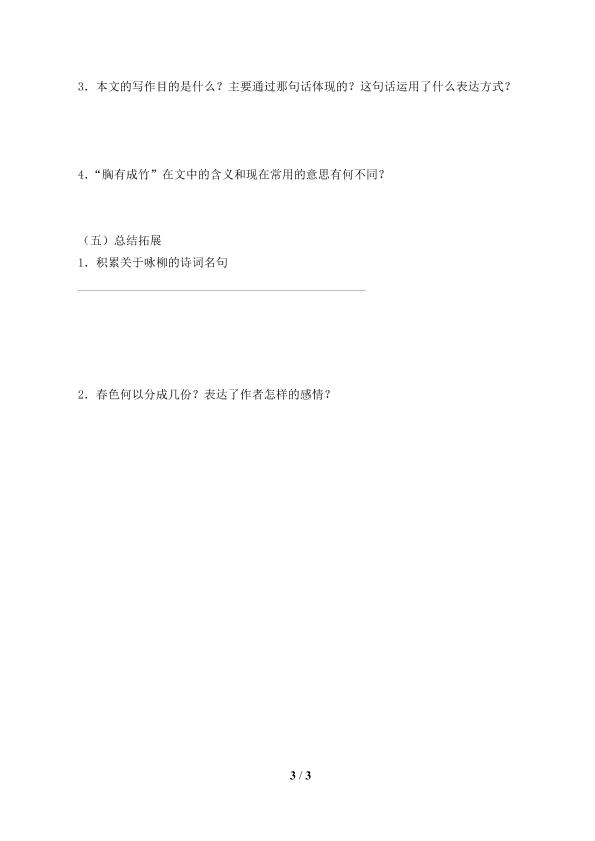 3．本文的写作目的是什么？主要通过那句话体现的？这句话运用了什么表达方式？

4.“胸有成竹”在文中的含义和现在常用的意思有何不同？

（五）总结拓展
1．积累关于咏柳的诗词名句
____

2．春色何以分成几份？表达了作者怎样的感情？

3 / 3